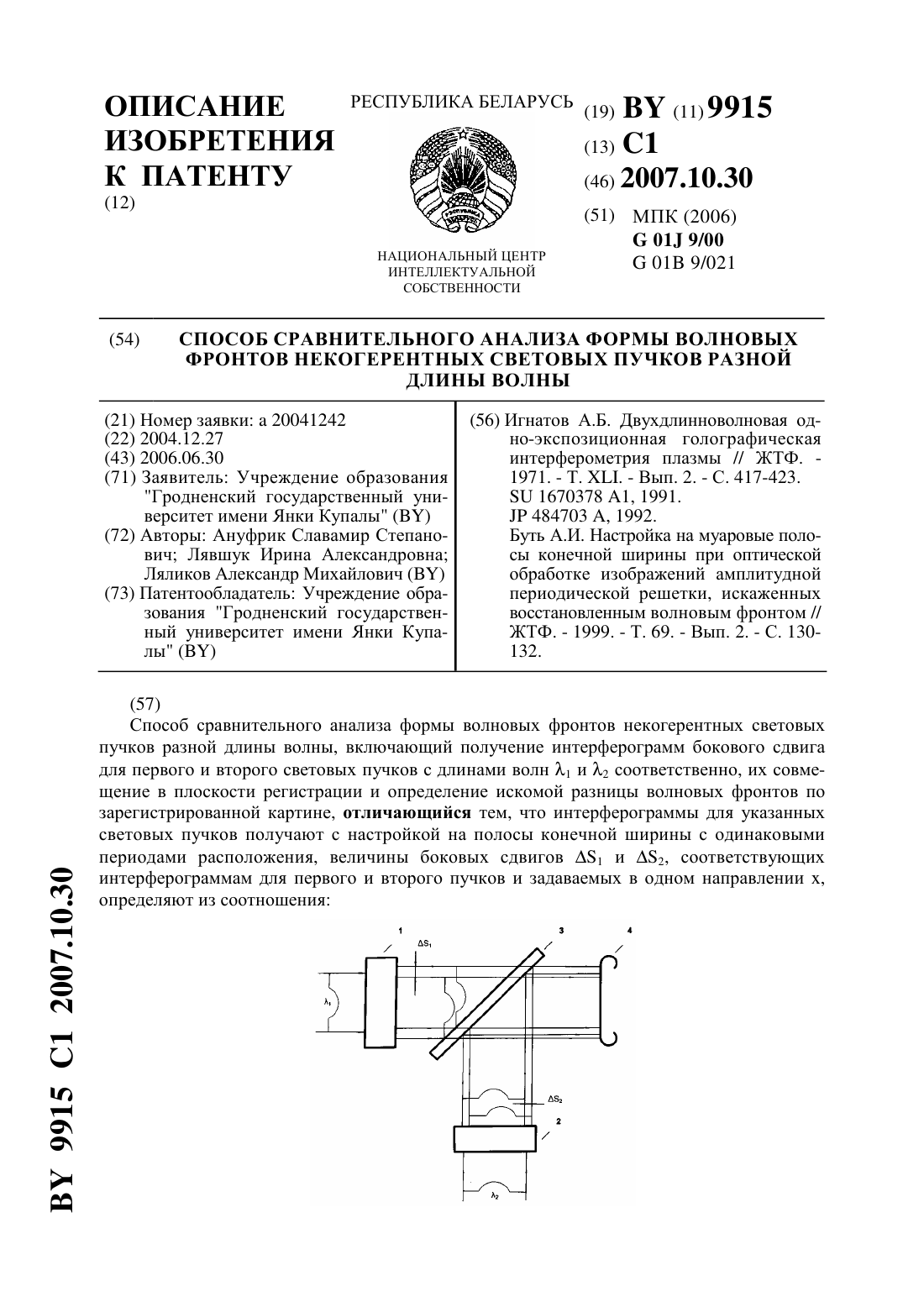 ОПИСАНИЕ ИЗОБРЕТЕНИЯ К ПАТЕНТУ
(12)

РЕСПУБЛИКА БЕЛАРУСЬ

НАЦИОНАЛЬНЫЙ ЦЕНТР ИНТЕЛЛЕКТУАЛЬНОЙ СОБСТВЕННОСТИ

(19) BY (11) 9915
(13) C1
(46) 2007.10.30
(51) МПК (2006)
G 01J 9/00
G 01B 9/021

(54) СПОСОБ СРАВНИТЕЛЬНОГО АНАЛИЗА ФОРМЫ ВОЛНОВЫХ ФРОНТОВ НЕКОГЕРЕНТНЫХ СВЕТОВЫХ ПУЧКОВ РАЗНОЙ ДЛИНЫ ВОЛНЫ

(21) Номер заявки: a 20041242
(22) 2004.12.27
(43) 2006.06.30
(71) Заявитель: Учреждение образования "Гродненский государственный университет имени Янки Купалы" (BY)
(72) Авторы: Ануфрик Славамир Степанович; Лявшук Ирина Александровна; Ляликов Александр Михайлович (BY)
(73) Патентообладатель: Учреждение образования "Гродненский государственный университет имени Янки Купалы" (BY)

(56) Игнатов А.Б. Двухдлинноволновая одно-экспозиционная голографическая интерферометрия плазмы // ЖТФ. - 1971. - Т. XLI. - Вып. 2. - С. 417-423.
SU 1670378 A1, 1991.
JP 484703 A, 1992.
Буть А.И. Настройка на муаровые полосы конечной ширины при оптической обработке изображений амплитудной периодической решетки, искаженных восстановленным волновым фронтом // ЖТФ. - 1999. - Т. 69. - Вып. 2. - С. 130-132.

(57)
Способ сравнительного анализа формы волновых фронтов некогерентных световых пучков разной длины волны, включающий получение интерферограмм бокового сдвига для первого и второго световых пучков с длинами волн $\lambda_1$ и $\lambda_2$ соответственно, их совмещение в плоскости регистрации и определение искомой разницы волновых фронтов по зарегистрированной картине, отличающийся тем, что интерферограммы для указанных световых пучков получают с настройкой на полосы конечной ширины с одинаковыми периодами расположения, величины боковых сдвигов $\Delta S_1$ и $\Delta S_2$, соответствующих интерферограммам для первого и второго пучков и задаваемых в одном направлении x, определяют из соотношения:

1
$\Delta S_1$
3
4
$\lambda_1$
$\Delta S_2$
2
$\lambda_2$

BY 9915 C1 2007.10.30